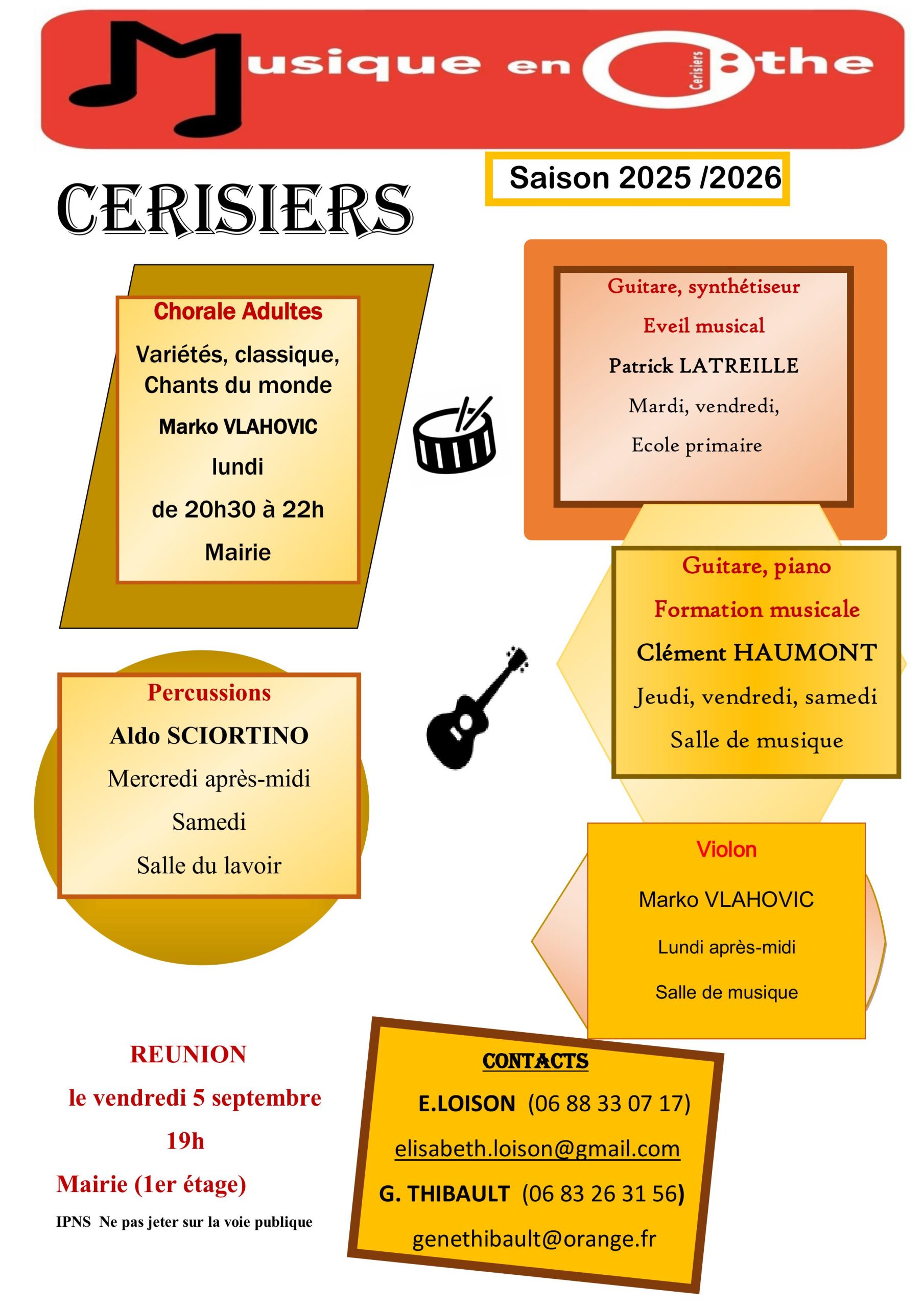 Musique en Othe
Cerisiers

Saison 2025 /2026

CERISIERS

Chorale Adultes

Variétés, classique, Chants du monde

Marko VLAHOVIC

lundi

de 20h30 à 22h

Mairie

Guitare, synthétiseur

Eveil musical

Patrick LATREILLE

Mardi, vendredi,

Ecole primaire

Guitare, piano

Formation musicale

Clément HAUMONT

Jeudi, vendredi, samedi

Salle de musique

Percussions

Aldo SCIORTINO

Mercredi après-midi

Samedi

Salle du lavoir

Violon

Marko VLAHOVIC

Lundi après-midi

Salle de musique

REUNION

le vendredi 5 septembre

19h

Mairie (1er étage)

IPNS Ne pas jeter sur la voie publique

CONTACTS

E.LOISON (06 88 33 07 17)

elisabeth.loison@gmail.com

G. THIBAULT (06 83 26 31 56)

genethibault@orange.fr